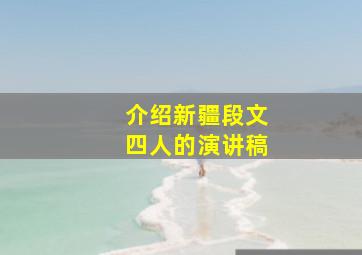 介绍新疆段文
四人的演讲稿